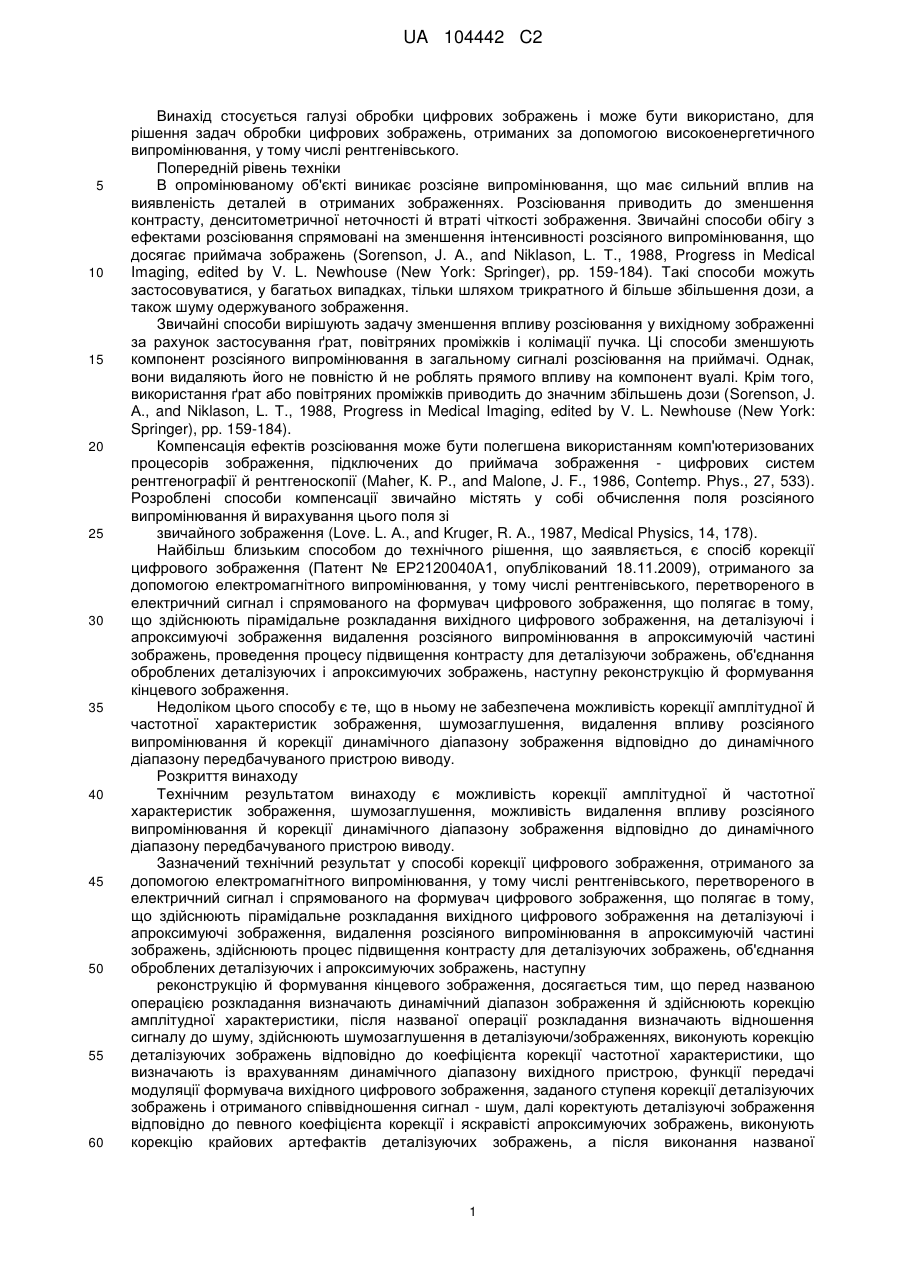 UA 104442 C2

Винахід стосується галузі обробки цифрових зображень і може бути використано, для рішення задач обробки цифрових зображень, отриманих за допомогою високоенергетичного випромінювання, у тому числі рентгенівського.

Попередній рівень техніки

5 В опромінюваному об'єкті виникає розсіяне випромінювання, що має сильний вплив на виявленість деталей в отриманих зображеннях. Розсіювання приводить до зменшення контрасту, денситометричної неточності й втраті чіткості зображення. Звичайні способи обігу з ефектами розсіювання спрямовані на зменшення інтенсивності розсіяного випромінювання, що досягає приймача зображень (Sorenson, J. A., and Niklason, L. T., 1988, Progress in Medical 10 Imaging, edited by V. L. Newhouse (New York: Springer), pp. 159-184). Такі способи можуть застосовуватися, у багатьох випадках, тільки шляхом трикратного й більше збільшення дози, а також шуму одержуваного зображення.

Звичайні способи вирішують задачу зменшення впливу розсіювання у вихідному зображенні за рахунок застосування ґрат, повітряних проміжків і колімації пучка. Ці способи зменшують 15 компонент розсіяного випромінювання в загальному сигналі розсіювання на приймачі. Однак, вони видаляють його не повністю й не роблять прямого впливу на компонент вуалі. Крім того, використання ґрат або повітряних проміжків приводить до значним збільшень дози (Sorenson, J. A., and Niklason, L. T., 1988, Progress in Medical Imaging, edited by V. L. Newhouse (New York: Springer), pp. 159-184).

20 Компенсація ефектів розсіювання може бути полегшена використанням комп'ютеризованих процесорів зображення, підключених до приймача зображення - цифрових систем рентгенографії й рентгеноскопії (Maher, K. P., and Malone, J. F., 1986, Contemp. Phys., 27, 533). Розроблені способи компенсації звичайно містять у собі обчислення поля розсіяного випромінювання й вирахування цього поля зі

25 звичайного зображення (Love. L. A., and Kruger, R. A., 1987, Medical Physics, 14, 178).

Найбільш близьким способом до технічного рішення, що заявляється, є спосіб корекції цифрового зображення (Патент № EP2120040A1, опублікований 18.11.2009), отриманого за допомогою електромагнітного випромінювання, у тому числі рентгенівського, перетвореного в електричний сигнал і спрямованого на формувач цифрового зображення, що полягає в тому, 30 що здійснюють пірамідальне розкладання вихідного цифрового зображення, на деталізуючі і апроксимуючі зображення видалення розсіяного випромінювання в апроксимуючій частині зображень, проведення процесу підвищення контрасту для деталізуючи зображень, об'єднання оброблених деталізуючих і апроксимуючих зображень, наступну реконструкцію й формування кінцевого зображення.

35 Недоліком цього способу є те, що в ньому не забезпечена можливість корекції амплітудної й частотної характеристик зображення, шумозаглушення, видалення впливу розсіяного випромінювання й корекції динамічного діапазону зображення відповідно до динамічного діапазону передбачуваного пристрою виводу.

Розкриття винаходу

40 Технічним результатом винаходу є можливість корекції амплітудної й частотної характеристик зображення, шумозаглушення, можливість видалення впливу розсіяного випромінювання й корекції динамічного діапазону зображення відповідно до динамічного діапазону передбачуваного пристрою виводу.

Зазначений технічний результат у способі корекції цифрового зображення, отриманого за 45 допомогою електромагнітного випромінювання, у тому числі рентгенівського, перетвореного в електричний сигнал і спрямованого на формувач цифрового зображення, що полягає в тому, що здійснюють пірамідальне розкладання вихідного цифрового зображення на деталізуючі і апроксимуючі зображення, видалення розсіяного випромінювання в апроксимуючій частині зображень, здійснюють процес підвищення контрасту для деталізуючих зображень, об'єднання 50 оброблених деталізуючих і апроксимуючих зображень, наступну

реконструкцію й формування кінцевого зображення, досягається тим, що перед названою операцією розкладання визначають динамічний діапазон зображення й здійснюють корекцію амплітудної характеристики, після названої операції розкладання визначають відношення сигналу до шуму, здійснюють шумозаглушення в деталізуючи/зображеннях, виконують корекцію 55 деталізуючих зображень відповідно до коефіцієнта корекції частотної характеристики, що визначають із врахуванням динамічного діапазону вихідного пристрою, функції передачі модуляції формувача вихідного цифрового зображення, заданого ступеня корекції деталізуючих зображень і отриманого співвідношення сигнал - шум, далі коректують деталізуючі зображення відповідно до певного коефіцієнта корекції і яскравісті апроксимуючих зображень, виконують 60 корекцію крайових артефактів деталізуючих зображень, а після виконання названої

1